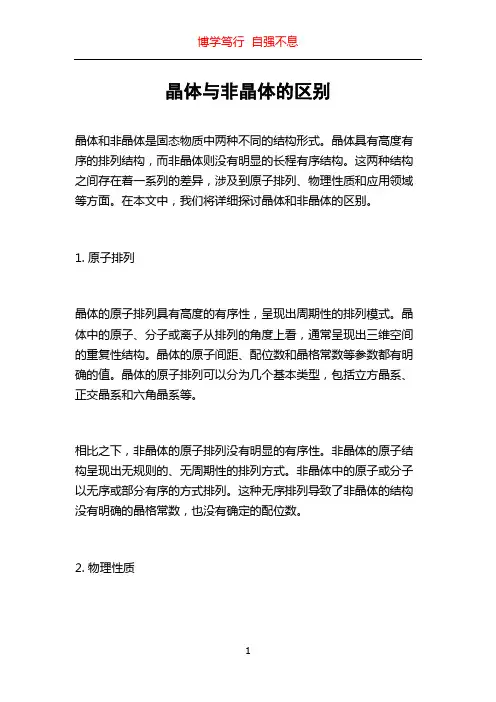 博学笃行 自强不息

晶体与非晶体的区别

晶体和非晶体是固态物质中两种不同的结构形式。晶体具有高度有序的排列结构，而非晶体则没有明显的长程有序结构。这两种结构之间存在着一系列的差异，涉及到原子排列、物理性质和应用领域等方面。在本文中，我们将详细探讨晶体和非晶体的区别。

1. 原子排列

晶体的原子排列具有高度的有序性，呈现出周期性的排列模式。晶体中的原子、分子或离子从排列的角度上看，通常呈现出三维空间的重复性结构。晶体的原子间距、配位数和晶格常数等参数都有明确的值。晶体的原子排列可以分为几个基本类型，包括立方晶系、正交晶系和六角晶系等。

相比之下，非晶体的原子排列没有明显的有序性。非晶体的原子结构呈现出无规则的、无周期性的排列方式。非晶体中的原子或分子以无序或部分有序的方式排列。这种无序排列导致了非晶体的结构没有明确的晶格常数，也没有确定的配位数。

2. 物理性质

1